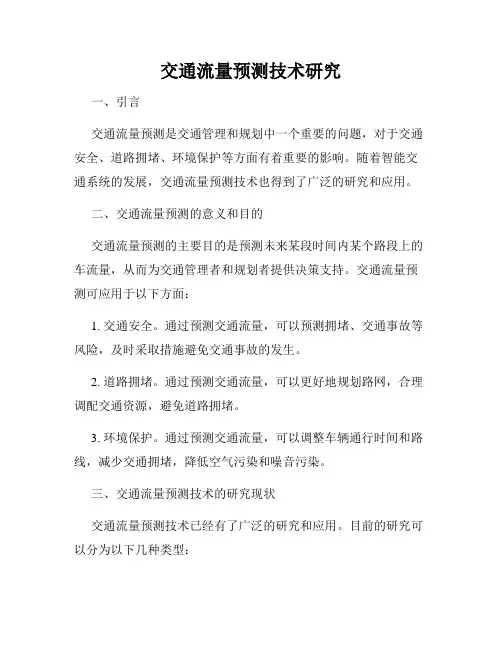 交通流量预测技术研究

一、引言

交通流量预测是交通管理和规划中一个重要的问题，对于交通安全、道路拥堵、环境保护等方面有着重要的影响。随着智能交通系统的发展，交通流量预测技术也得到了广泛的研究和应用。

二、交通流量预测的意义和目的

交通流量预测的主要目的是预测未来某段时间内某个路段上的车流量，从而为交通管理者和规划者提供决策支持。交通流量预测可应用于以下方面：

1. 交通安全。通过预测交通流量，可以预测拥堵、交通事故等风险，及时采取措施避免交通事故的发生。

2. 道路拥堵。通过预测交通流量，可以更好地规划路网，合理调配交通资源，避免道路拥堵。

3. 环境保护。通过预测交通流量，可以调整车辆通行时间和路线，减少交通拥堵，降低空气污染和噪音污染。

三、交通流量预测技术的研究现状

交通流量预测技术已经有了广泛的研究和应用。目前的研究可以分为以下几种类型：